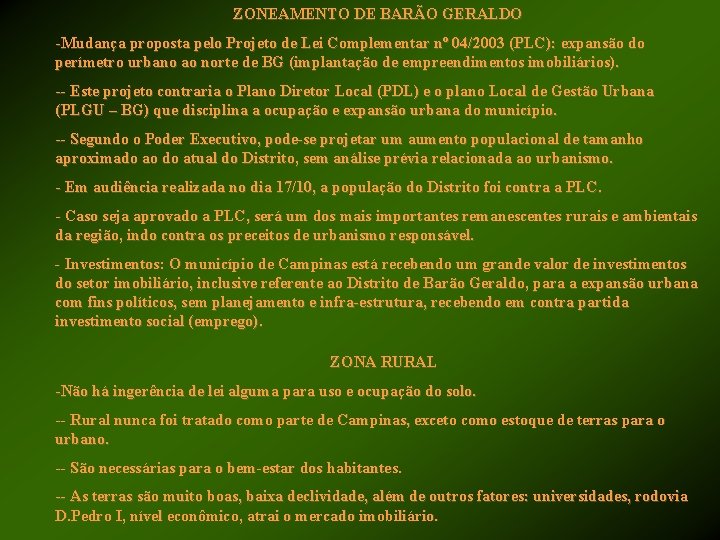 ZONEAMENTO DE BARÃO GERALDO

-Mudança proposta pelo Projeto de Lei Complementar nº 04/2003 (PLC): expansão do perímetro urbano ao norte de BG (implantação de empreendimentos imobiliários).

-- Este projeto contraria o Plano Diretor Local (PDL) e o plano Local de Gestão Urbana (PLGU – BG) que disciplina a ocupação e expansão urbana do município.

-- Segundo o Poder Executivo, pode-se projetar um aumento populacional de tamanho aproximado ao do atual do Distrito, sem análise prévia relacionada ao urbanismo.

- Em audiência realizada no dia 17/10, a população do Distrito foi contra a PLC.

- Caso seja aprovado a PLC, será um dos mais importantes remanescentes rurais e ambientais da região, indo contra os preceitos de urbanismo responsável.

- Investimentos: O município de Campinas está recebendo um grande valor de investimentos do setor imobiliário, inclusive referente ao Distrito de Barão Geraldo, para a expansão urbana com fins políticos, sem planejamento e infra-estrutura, recebendo em contra partida investimento social (emprego).

ZONA RURAL

-Não há ingerência de lei alguma para uso e ocupação do solo.

-- Rural nunca foi tratado como parte de Campinas, exceto como estoque de terras para o urbano.

-- São necessárias para o bem-estar dos habitantes.

-- As terras são muito boas, baixa declividade, além de outros fatores: universidades, rodovia D.Pedro I, nível econômico, atrai o mercado imobiliário.